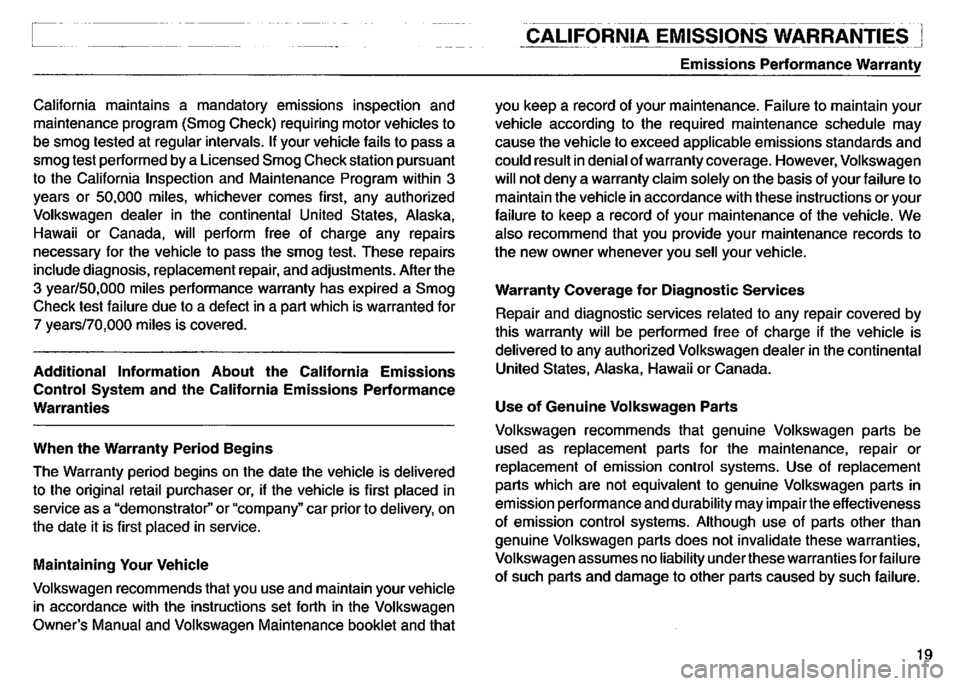 CALIFORNIA EMISSIONS WARRANTIES

Emissions Performance Warranty

California maintains a mandatory emissions inspection and maintenance program (Smog Check) requiring motor vehicles to be smog tested at regular intervals. If your vehicle fails to pass a smog test performed by a Licensed Smog Check station pursuant to the California Inspection and Maintenance Program within 3 years or 50,000 miles, whichever comes first, any authorized Volkswagen dealer in the continental United States, Alaska, Hawaii or Canada, will perform free of charge any repairs necessary for the vehicle to pass the smog test. These repairs include diagnosis, replacement repair, and adjustments. After the 3 year/50,000 miles performance warranty has expired a Smog Check test failure due to a defect in a part which is warranted for 7 years/70,000 miles is covered.

Additional Information About the California Emissions Control System and the California Emissions Performance Warranties

When the Warranty Period Begins

The Warranty period begins on the date the vehicle is delivered to the original retail purchaser or, if the vehicle is first placed in service as a "demonstrator" or "company" car prior to delivery, on the date it is first placed in service.

Maintaining Your Vehicle

Volkswagen recommends that you use and maintain your vehicle in accordance with the instructions set forth in the Volkswagen Owner's Manual and Volkswagen Maintenance booklet and that you keep a record of your maintenance. Failure to maintain your vehicle according to the required maintenance schedule may cause the vehicle to exceed applicable emissions standards and could result in denial of warranty coverage. However, Volkswagen will not deny a warranty claim solely on the basis of your failure to maintain the vehicle in accordance with these instructions or your failure to keep a record of your maintenance of the vehicle. We also recommend that you provide your maintenance records to the new owner whenever you sell your vehicle.

Warranty Coverage for Diagnostic Services

Repair and diagnostic services related to any repair covered by this warranty will be performed free of charge if the vehicle is delivered to any authorized Volkswagen dealer in the continental United States, Alaska, Hawaii or Canada.

Use of Genuine Volkswagen Parts

Volkswagen recommends that genuine Volkswagen parts be used as replacement parts for the maintenance, repair or replacement of emission control systems. Use of replacement parts which are not equivalent to genuine Volkswagen parts in emission performance and durability may impair the effectiveness of emission control systems. Although use of parts other than genuine Volkswagen parts does not invalidate these warranties, Volkswagen assumes no liability under these warranties for failure of such parts and damage to other parts caused by such failure.

19

carmanualsonline.info